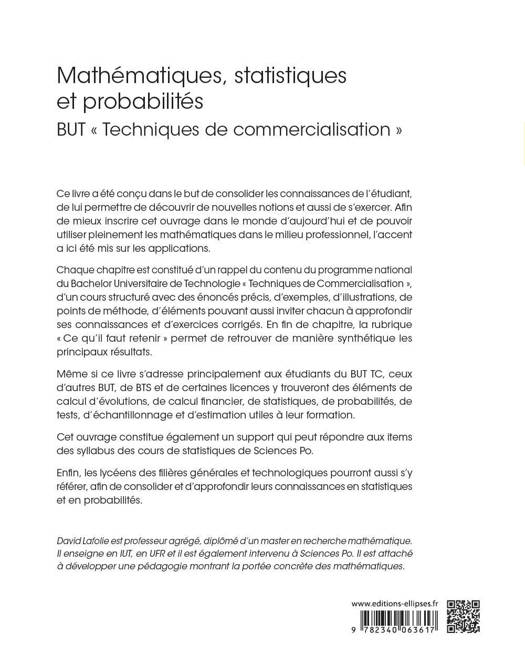 Mathématiques, statistiques et probabilités
BUT « Techniques de commercialisation »

Ce livre a été conçu dans le but de consolider les connaissances de l'étudiant, de lui permettre de découvrir de nouvelles notions et aussi de s'exercer. Afin de mieux inscrire cet ouvrage dans le monde d'aujourd'hui et de pouvoir utiliser pleinement les mathématiques dans le milieu professionnel, l'accent a ici été mis sur les applications.

Chaque chapitre est constitué d'un rappel du contenu du programme national du Bachelor Universitaire de Technologie « Techniques de Commercialisation », d'un cours structuré avec des énoncés précis, d'exemples, d'illustrations, de points de méthode, d'éléments pouvant aussi inviter chacun à approfondir ses connaissances et d'exercices corrigés. En fin de chapitre, la rubrique « Ce qu'il faut retenir » permet de retrouver de manière synthétique les principaux résultats.

Même si ce livre s'adresse principalement aux étudiants du BUT TC, ceux d'autres BUT, de BTS et de certaines licences y trouveront des éléments de calcul d'évolutions, de calcul financier, de statistiques, de probabilités, de tests, d'échantillonnage et d'estimation utiles à leur formation.

Cet ouvrage constitue également un support qui peut répondre aux items des syllabus des cours de statistiques de Sciences Po.

Enfin, les lycéens des filières générales et technologiques pourront aussi s'y référer, afin de consolider et d'approfondir leurs connaissances en statistiques et en probabilités.

David Lafolie est professeur agrégé, diplômé d'un master en recherche mathématique. Il enseigne en IUT, en UFR et il est également intervenu à Sciences Po. Il est attaché à développer une pédagogie montrant la portée concrète des mathématiques.

www.editions-ellipses.fr

9 782340 063617